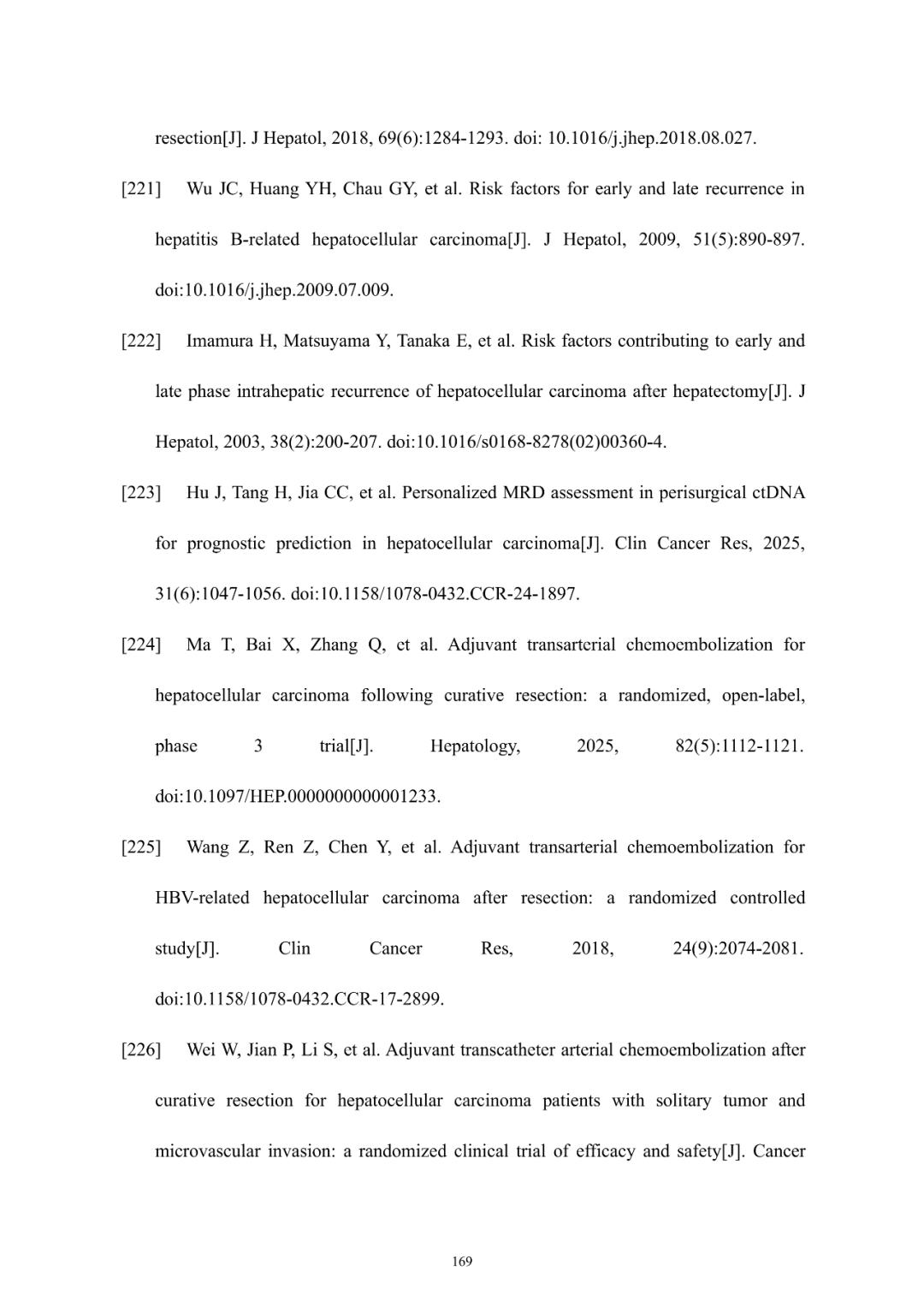 resection[J]. J Hepatol, 2018, 69(6):1284-1293. doi: 10.1016/j.jhep.2018.08.027.

[221] Wu JC, Huang YH, Chau GY, et al. Risk factors for early and late recurrence in hepatitis B-related hepatocellular carcinoma[J]. J Hepatol, 2009, 51(5):890-897. doi:10.1016/j.jhep.2009.07.009.

[222] Imamura H, Matsuyama Y, Tanaka E, et al. Risk factors contributing to early and late phase intrahepatic recurrence of hepatocellular carcinoma after hepatectomy[J]. J Hepatol, 2003, 38(2):200-207. doi:10.1016/s0168-8278(02)00360-4.

[223] Hu J, Tang H, Jia CC, et al. Personalized MRD assessment in perisurgical ctDNA for prognostic prediction in hepatocellular carcinoma[J]. Clin Cancer Res, 2025, 31(6):1047-1056. doi:10.1158/1078-0432.CCR-24-1897.

[224] Ma T, Bai X, Zhang Q, et al. Adjuvant transarterial chemoembolization for hepatocellular carcinoma following curative resection: a randomized, open-label, phase 3 trial[J]. Hepatology, 2025, 82(5):1112-1121. doi:10.1097/HEP.0000000000001233.

[225] Wang Z, Ren Z, Chen Y, et al. Adjuvant transarterial chemoembolization for HBV-related hepatocellular carcinoma after resection: a randomized controlled study[J]. Clin Cancer Res, 2018, 24(9):2074-2081. doi:10.1158/1078-0432.CCR-17-2899.

[226] Wei W, Jian P, Li S, et al. Adjuvant transcatheter arterial chemoembolization after curative resection for hepatocellular carcinoma patients with solitary tumor and microvascular invasion: a randomized clinical trial of efficacy and safety[J]. Cancer

169